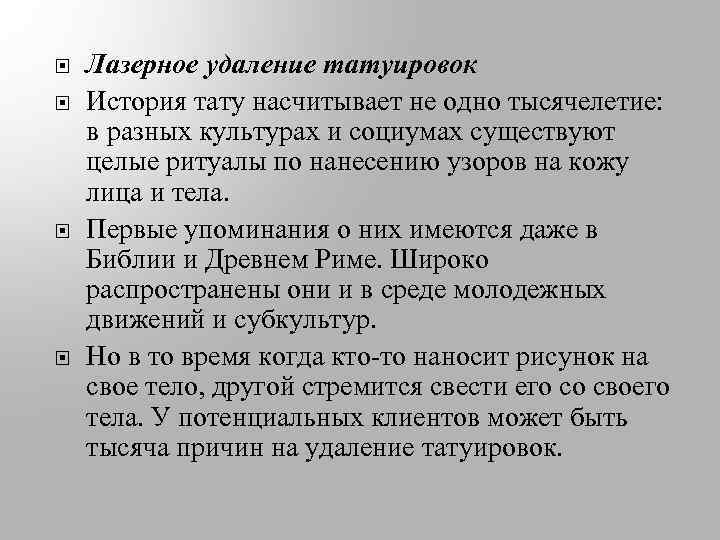 Лазерное удаление татуировок

История тату насчитывает не одно тысячелетие: в разных культурах и социумах существуют целые ритуалы по нанесению узоров на кожу лица и тела.

Первые упоминания о них имеются даже в Библии и Древнем Риме. Широко распространены они и в среде молодежных движений и субкультур.

Но в то время когда кто-то наносит рисунок на свое тело, другой стремится свести его со своего тела. У потенциальных клиентов может быть тысяча причин на удаление татуировок.